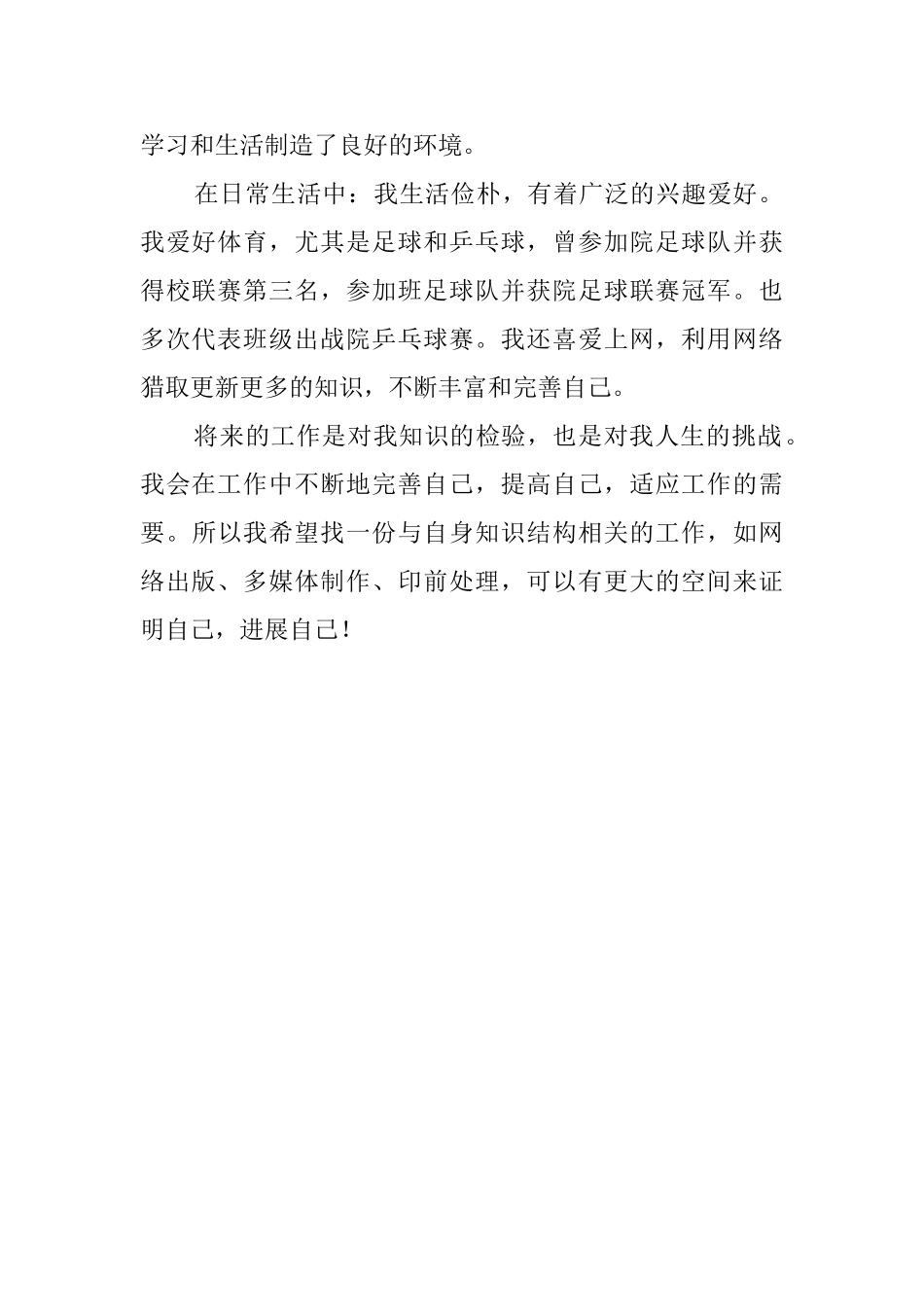 学习和生活制造了良好的环境。

在日常生活中：我生活俭朴，有着广泛的兴趣爱好。我爱好体育，尤其是足球和乒乓球，曾参加院足球队并获得校联赛第三名，参加班足球队并获院足球联赛冠军。也多次代表班级出战院乒乓球赛。我还喜爱上网，利用网络猎取更新更多的知识，不断丰富和完善自己。

将来的工作是对我知识的检验，也是对我人生的挑战。我会在工作中不断地完善自己，提高自己，适应工作的需要。所以我希望找一份与自身知识结构相关的工作，如网络出版、多媒体制作、印前处理，可以有更大的空间来证明自己，进展自己！